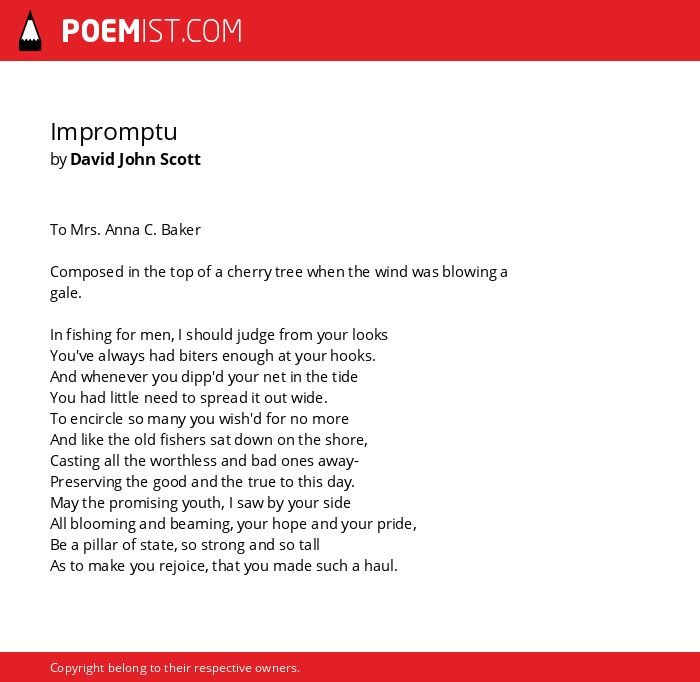 POEMIST.COM

Impromptu
by David John Scott

To Mrs. Anna C. Baker

Composed in the top of a cherry tree when the wind was blowing a gale.

In fishing for men, I should judge from your looks
You've always had biters enough at your hooks.
And whenever you dipp'd your net in the tide
You had little need to spread it out wide.
To encircle so many you wish'd for no more
And like the old fishers sat down on the shore,
Casting all the worthless and bad ones away-
Preserving the good and the true to this day.
May the promising youth, I saw by your side
All blooming and beaming, your hope and your pride,
Be a pillar of state, so strong and so tall
As to make you rejoice, that you made such a haul.

Copyright belong to their respective owners.